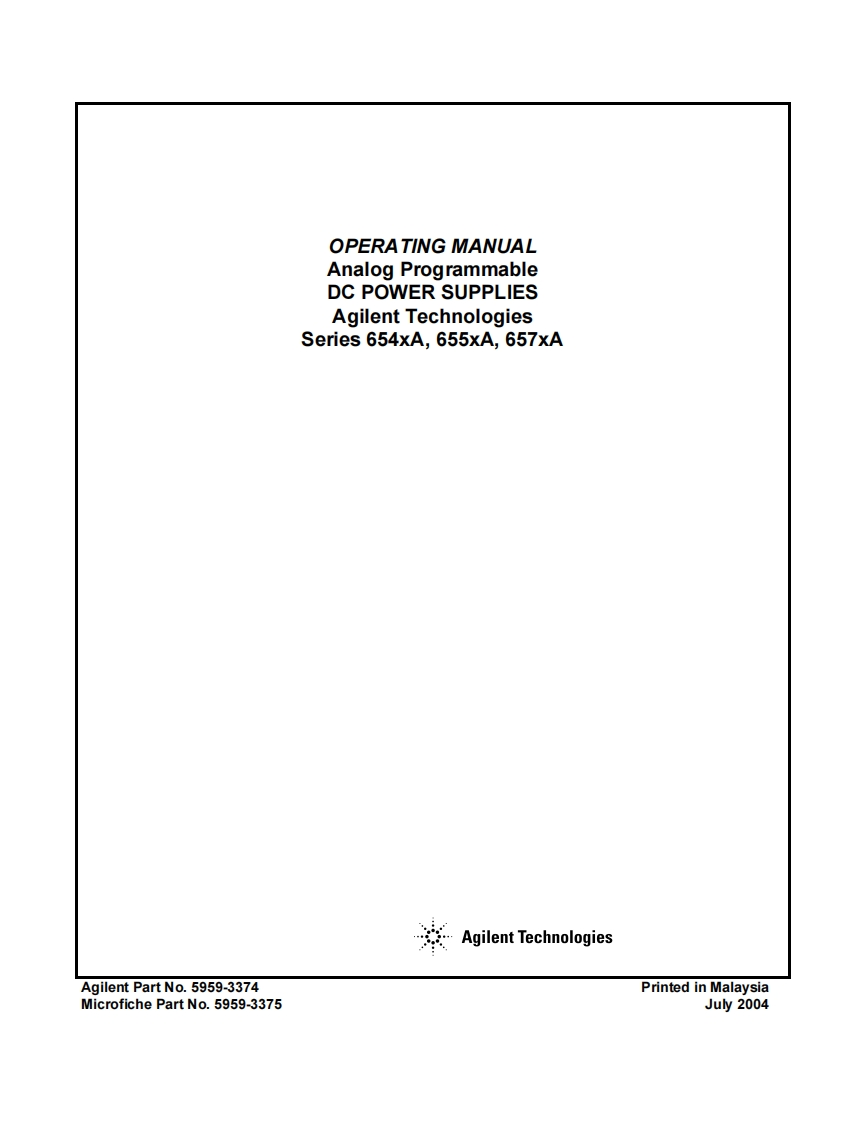 OPERATING MANUAL
Analog Programmable
DC POWER SUPPLIES
Agilent Technologies
Series 654xA, 655xA, 657xA

Agilent Technologies

Agilent Part No. 5959-3374
Microfiche Part No. 5959-3375

Printed in Malaysia
July 2004